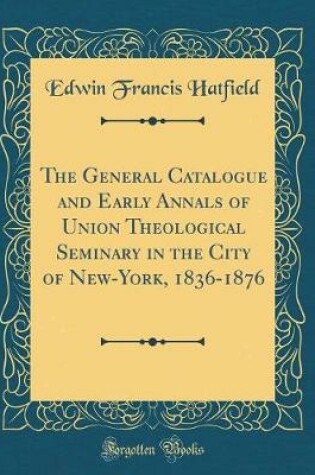 Edwin Francis Hatfield

The General Catalogue and Early Annals of Union Theological Seminary in the City of New-York, 1836-1876

Forgotten Books